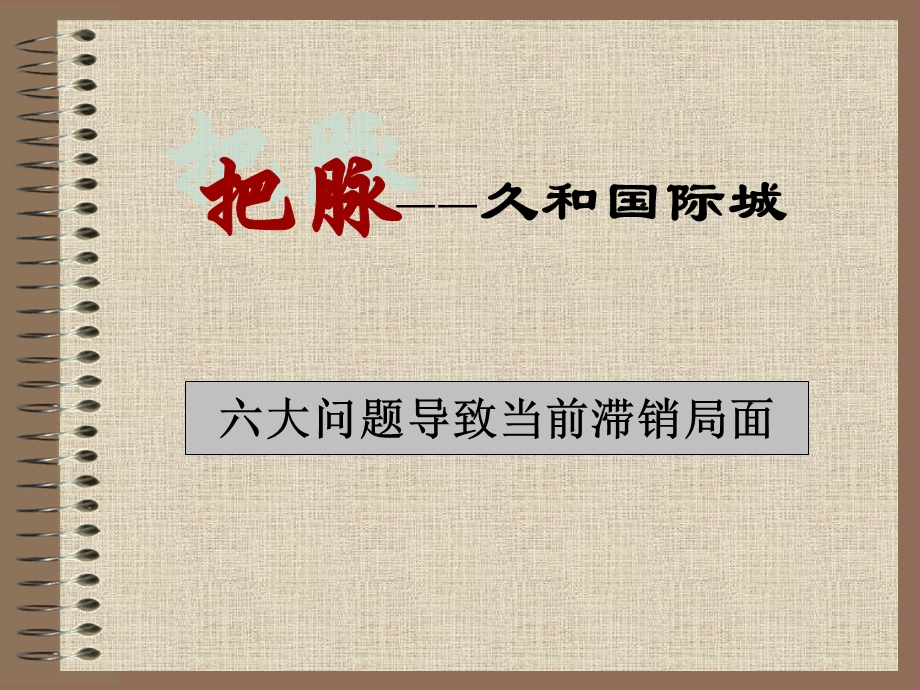 把脉——久和国际城

六大问题导致当前滞销局面